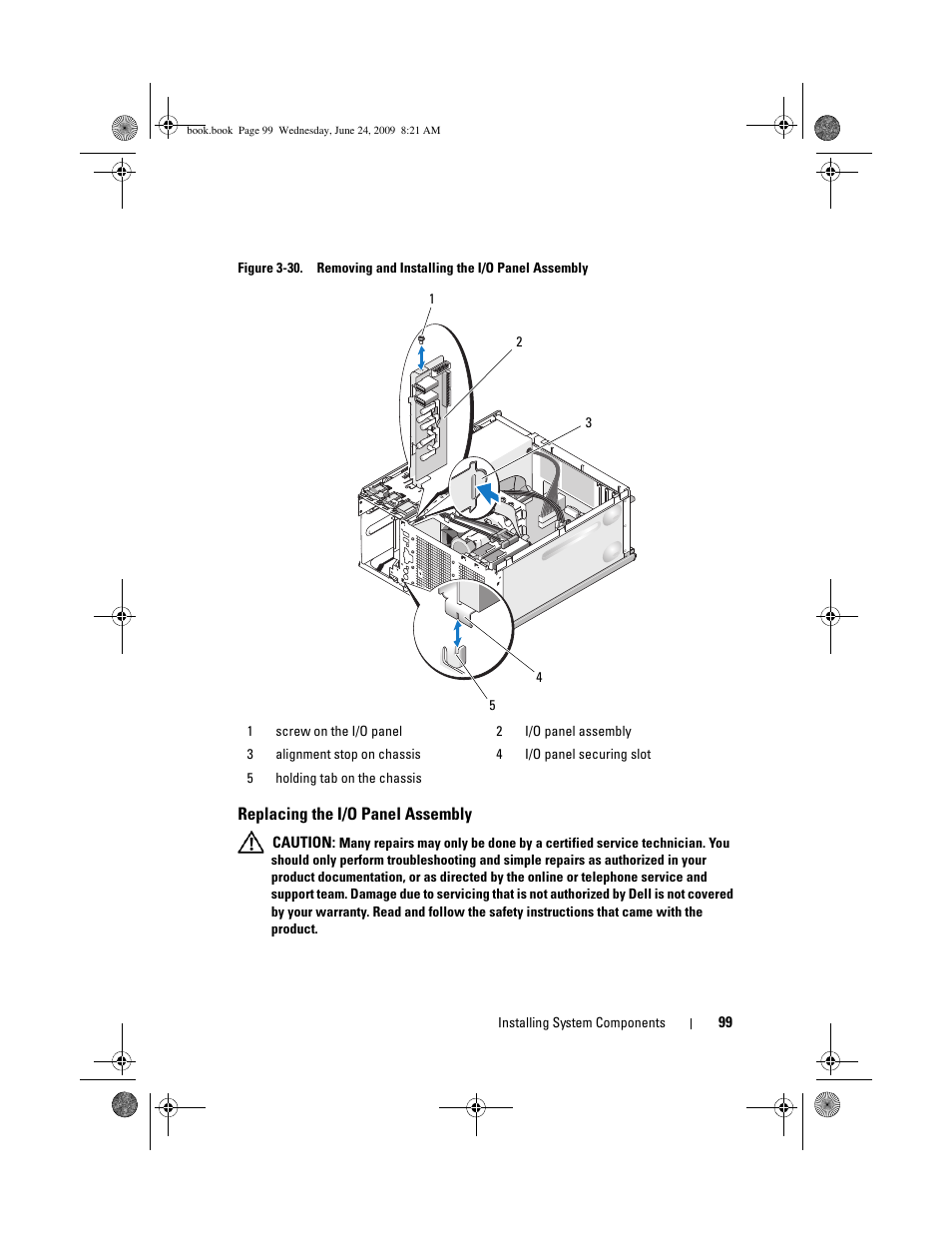 book.book Page 99 Wednesday, June 24, 2009 8:21 AM

Figure 3-30. Removing and Installing the I/O Panel Assembly

1

2

3

4

5

| 1 | screw on the I/O panel | 2 | I/O panel assembly |
|---|---|---|---|
| 3 | alignment stop on chassis | 4 | I/O panel securing slot |
| 5 | holding tab on the chassis | | |

Replacing the I/O Panel Assembly

CAUTION: Many repairs may only be done by a certified service technician. You should only perform troubleshooting and simple repairs as authorized in your product documentation, or as directed by the online or telephone service and support team. Damage due to servicing that is not authorized by Dell is not covered by your warranty. Read and follow the safety instructions that came with the product.

Installing System Components | 99